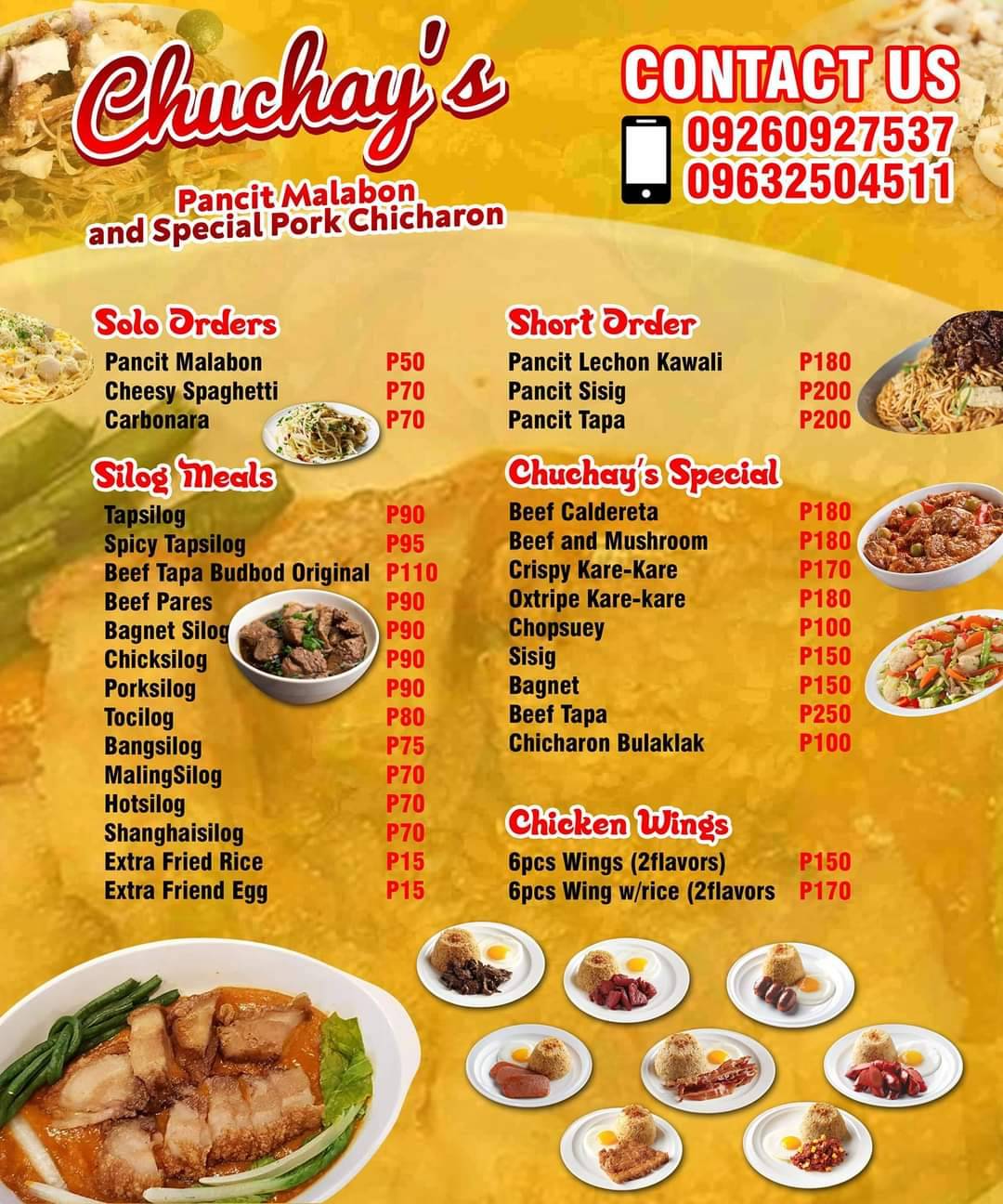 Chuchay's

Pancit Malabon and Special Pork Chicharon

CONTACT US
09260927537
09632504511

Solo Orders
| | |
|---|---|
| Pancit Malabon | P50 |
| Cheesy Spaghetti | P70 |
| Carbonara | P70 |

Silog Meals
| | |
|---|---|
| Tapsilog | P90 |
| Spicy Tapsilog | P95 |
| Beef Tapa Budbod Original | P110 |
| Beef Pares | P90 |
| Bagnet Silog | P90 |
| Chicksilog | P90 |
| Porksilog | P90 |
| Tocilog | P80 |
| Bangsilog | P75 |
| MalingSilog | P70 |
| Hotsilog | P70 |
| Shanghaisilog | P70 |
| Extra Fried Rice | P15 |
| Extra Friend Egg | P15 |

Short Order
| | |
|---|---|
| Pancit Lechon Kawali | P180 |
| Pancit Sisig | P200 |
| Pancit Tapa | P200 |

Chuchay's Special
| | |
|---|---|
| Beef Caldereta | P180 |
| Beef and Mushroom | P180 |
| Crispy Kare-Kare | P170 |
| Oxtripe Kare-kare | P180 |
| Chopsuey | P100 |
| Sisig | P150 |
| Bagnet | P150 |
| Beef Tapa | P250 |
| Chicharon Bulaklak | P100 |

Chicken Wings
| | |
|---|---|
| 6pcs Wings (2flavors) | P150 |
| 6pcs Wing w/rice (2flavors | P170 |